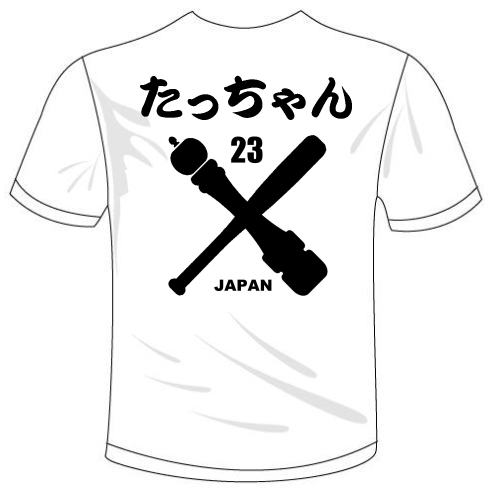 たっちゃん

23

JAPAN